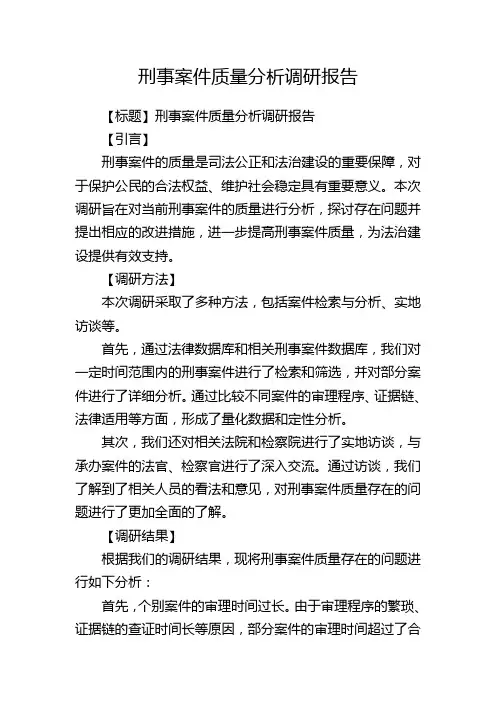 刑事案件质量分析调研报告

【标题】刑事案件质量分析调研报告

【引言】

刑事案件的质量是司法公正和法治建设的重要保障，对于保护公民的合法权益、维护社会稳定具有重要意义。本次调研旨在对当前刑事案件的质量进行分析，探讨存在问题并提出相应的改进措施，进一步提高刑事案件质量，为法治建设提供有效支持。

【调研方法】

本次调研采取了多种方法，包括案件检索与分析、实地访谈等。

首先，通过法律数据库和相关刑事案件数据库，我们对一定时间范围内的刑事案件进行了检索和筛选，并对部分案件进行了详细分析。通过比较不同案件的审理程序、证据链、法律适用等方面，形成了量化数据和定性分析。

其次，我们还对相关法院和检察院进行了实地访谈，与承办案件的法官、检察官进行了深入交流。通过访谈，我们了解到了相关人员的看法和意见，对刑事案件质量存在的问题进行了更加全面的了解。

【调研结果】

根据我们的调研结果，现将刑事案件质量存在的问题进行如下分析：

首先，个别案件的审理时间过长。由于审理程序的繁琐、证据链的查证时间长等原因，部分案件的审理时间超过了合